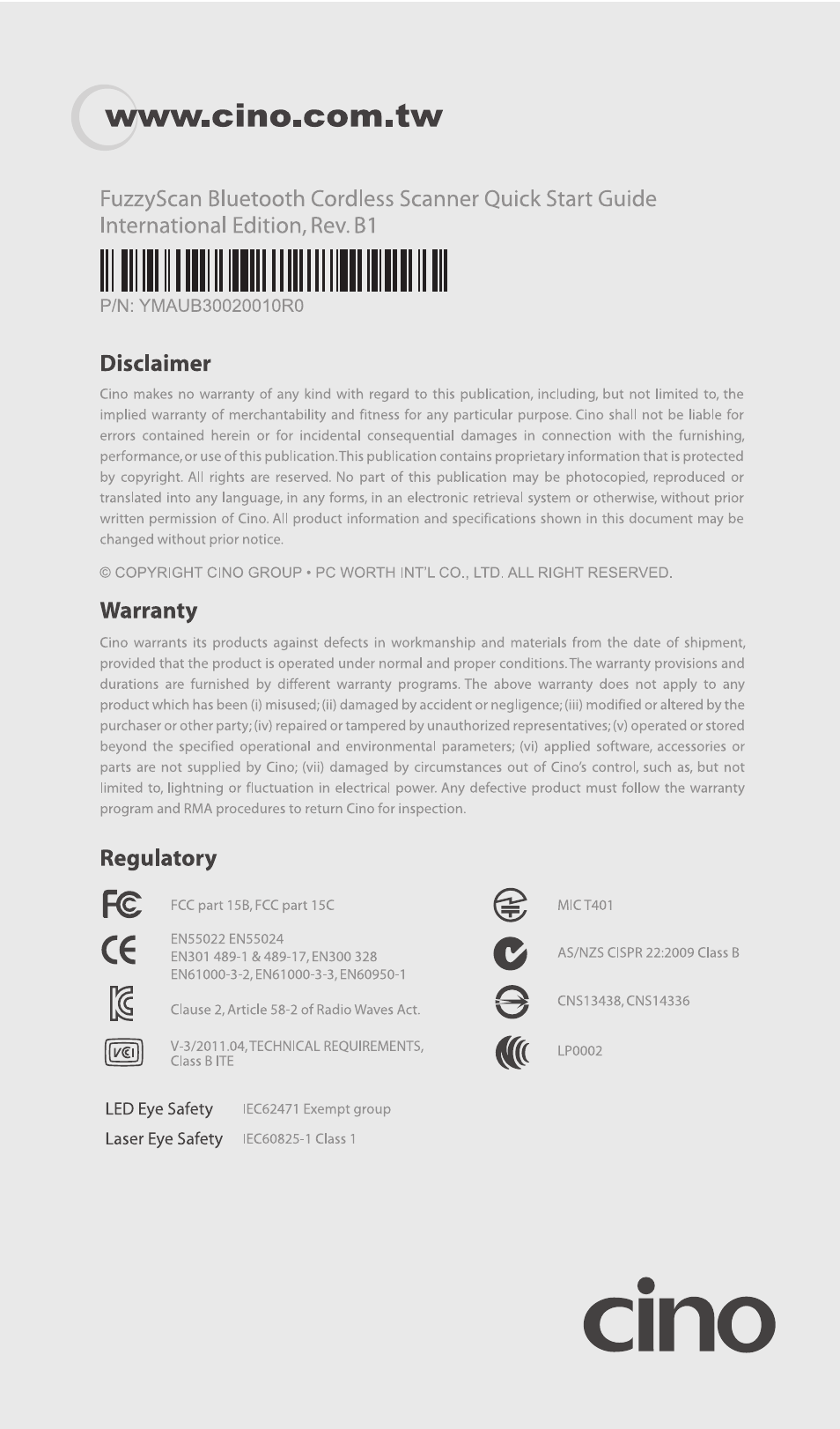 www.cino.com.tw

FuzzyScan Bluetooth Cordless Scanner Quick Start Guide
International Edition, Rev. B1

P/N: YMAUB30020010R0

Disclaimer

Cino makes no warranty of any kind with regard to this publication, including, but not limited to, the implied warranty of merchantability and fitness for any particular purpose. Cino shall not be liable for errors contained herein or for incidental consequential damages in connection with the furnishing, performance, or use of this publication. This publication contains proprietary information that is protected by copyright. All rights are reserved. No part of this publication may be photocopied, reproduced or translated into any language, in any forms, in an electronic retrieval system or otherwise, without prior written permission of Cino. All product information and specifications shown in this document may be changed without prior notice.

© COPYRIGHT CINO GROUP • PC WORTH INT'L CO., LTD. ALL RIGHT RESERVED.

Warranty

Cino warrants its products against defects in workmanship and materials from the date of shipment, provided that the product is operated under normal and proper conditions. The warranty provisions and durations are furnished by different warranty programs. The above warranty does not apply to any product which has been (i) misused; (ii) damaged by accident or negligence; (iii) modified or altered by the purchaser or other party; (iv) repaired or tampered by unauthorized representatives; (v) operated or stored beyond the specified operational and environmental parameters; (vi) applied software, accessories or parts are not supplied by Cino; (vii) damaged by circumstances out of Cino's control, such as, but not limited to, lightning or fluctuation in electrical power. Any defective product must follow the warranty program and RMA procedures to return Cino for inspection.

Regulatory

FC FCC part 15B, FCC part 15C

CE EN55022 EN55024
EN301 489-1 & 489-17, EN300 328
EN61000-3-2, EN61000-3-3, EN60950-1

Clause 2, Article 58-2 of Radio Waves Act.

VCI V-3/2011.04, TECHNICAL REQUIREMENTS, Class B ITE

MIC T401

AS/NZS CISPR 22:2009 Class B

CNS13438, CNS14336

LP0002

LED Eye Safety IEC62471 Exempt group
Laser Eye Safety IEC60825-1 Class 1

cino